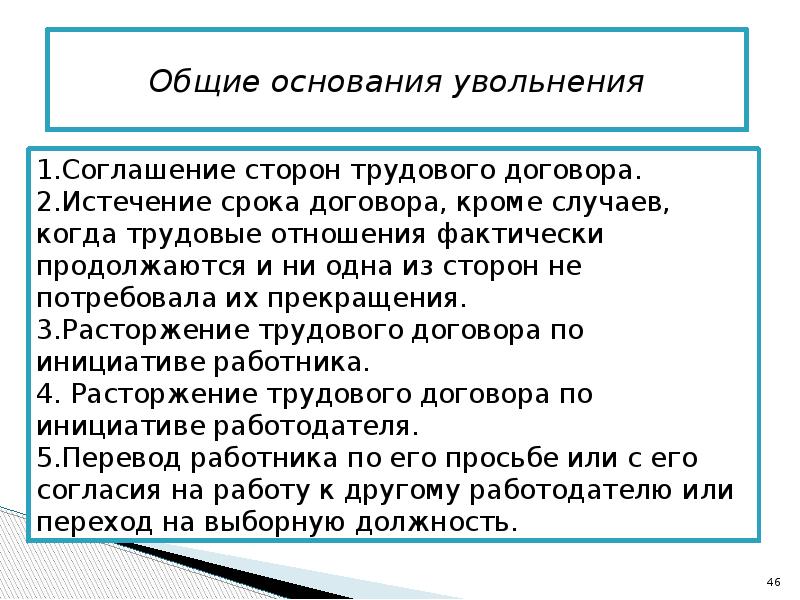 Общие основания увольнения

1.Соглашение сторон трудового договора.
2.Истечение срока договора, кроме случаев, когда трудовые отношения фактически продолжаются и ни одна из сторон не потребовала их прекращения.
3.Расторжение трудового договора по инициативе работника.
4. Расторжение трудового договора по инициативе работодателя.
5.Перевод работника по его просьбе или с его согласия на работу к другому работодателю или переход на выборную должность.

46